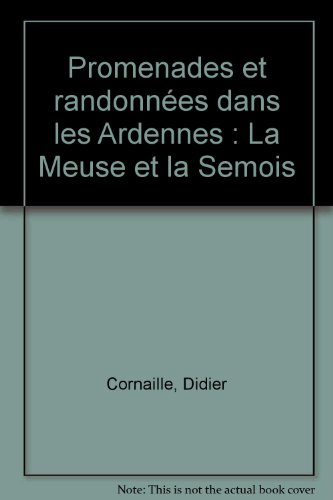 Promenades et randonnées dans les Ardennes : La Meuse et la Semois

Cornaille, Didier

Note: This is not the actual book cover